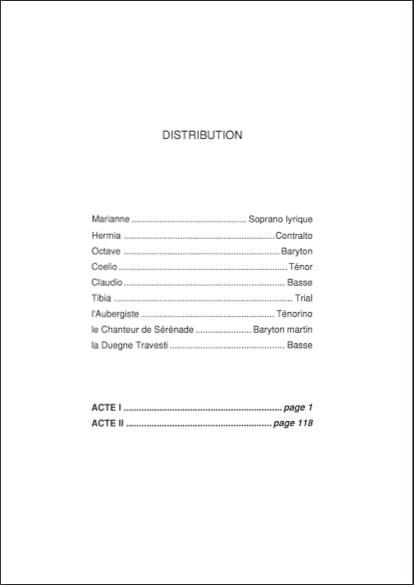 DISTRIBUTION

Marianne Soprano lyrique
Hermia Contralto
Octave Baryton
Coelio Ténor
Claudio Basse
Tibia Trial
l'Aubergiste Ténorino
le Chanteur de Sérénade Baryton martin
la Duegne Travesti Basse

ACTE I page 1
ACTE II page 118